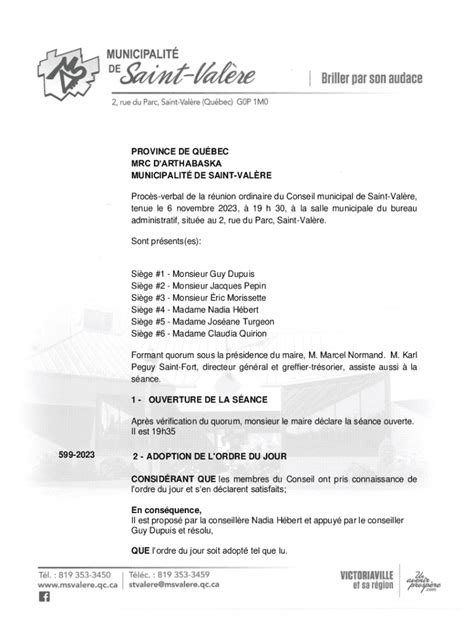 MUNICIPALITÉ DE Saint-Valère

Briller par son audace

2, rue du Parc, Saint-Valère (Québec) G0P 1M0

PROVINCE DE QUÉBEC
MRC D'ARTHABASKA
MUNICIPALITÉ DE SAINT-VALÈRE

Procès-verbal de la réunion ordinaire du Conseil municipal de Saint-Valère, tenue le 6 novembre 2023, à 19 h 30, à la salle municipale du bureau administratif, située au 2, rue du Parc, Saint-Valère.

Sont présents(es):

Siège #1 - Monsieur Guy Dupuis
Siège #2 - Monsieur Jacques Pepin
Siège #3 - Monsieur Éric Morissette
Siège #4 - Madame Nadia Hébert
Siège #5 - Madame Joséane Turgeon
Siège #6 - Madame Claudia Quirion

Formant quorum sous la présidence du maire, M. Marcel Normand. M. Karl Peguy Saint-Fort, directeur général et greffier-trésorier, assiste aussi à la séance.

1 - OUVERTURE DE LA SÉANCE

Après vérification du quorum, monsieur le maire déclare la séance ouverte. Il est 19h35

599-2023

2 - ADOPTION DE L'ORDRE DU JOUR

CONSIDÉRANT QUE les membres du Conseil ont pris connaissance de l'ordre du jour et s'en déclarent satisfaits;

En conséquence,
Il est proposé par la conseillère Nadia Hébert et appuyé par le conseiller Guy Dupuis et résolu,

QUE l'ordre du jour soit adopté tel que lu.

Tél. : 819 353-3450
www.msvalere.qc.ca
Téléc. : 819 353-3459
stvalere@msvalere.qc.ca

VICTORIAVILLE et sa région
Un avenir prospère .com